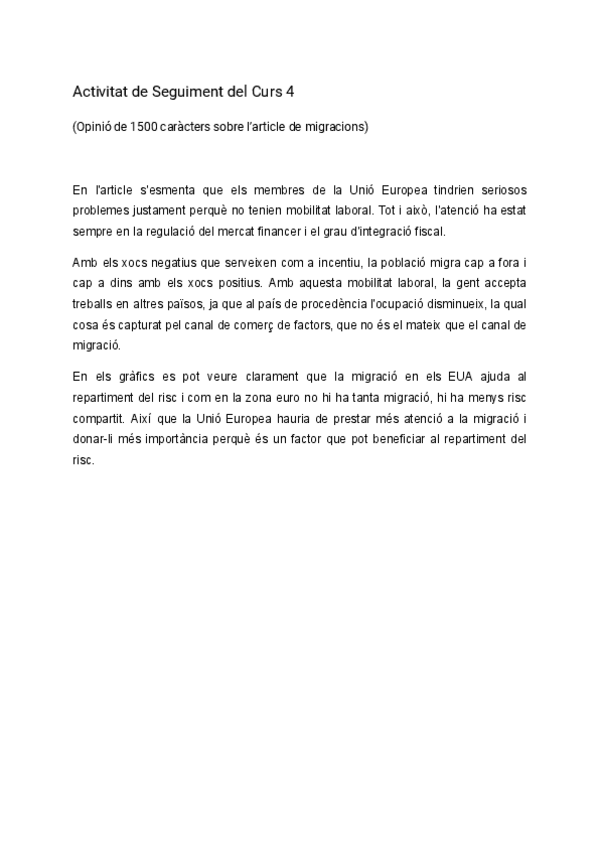 Activitat de Seguiment del Curs 4

(Opinió de 1500 caràcters sobre l'article de migracions)

En l'article s'esmenta que els membres de la Unió Europea tindrien seriosos problemes justament perquè no tenien mobilitat laboral. Tot i això, l'atenció ha estat sempre en la regulació del mercat financer i el grau d'integració fiscal.

Amb els xocs negatius que serveixen com a incentiu, la població migra cap a fora i cap a dins amb els xocs positius. Amb aquesta mobilitat laboral, la gent accepta treballs en altres països, ja que al país de procedència l'ocupació disminueix, la qual cosa és capturat pel canal de comerç de factors, que no és el mateix que el canal de migració.

En els gràfics es pot veure clarament que la migració en els EUA ajuda al repartiment del risc i com en la zona euro no hi ha tanta migració, hi ha menys risc compartit. Així que la Unió Europea hauria de prestar més atenció a la migració i donar-li més importància perquè és un factor que pot beneficiar al repartiment del risc.